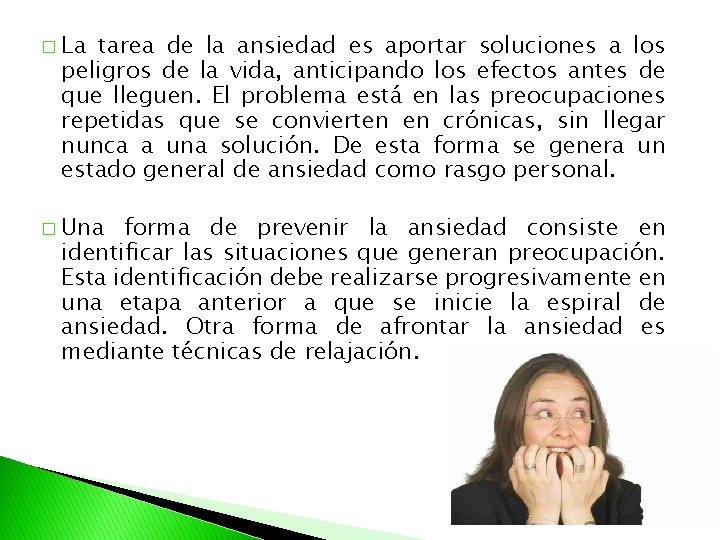 □ La tarea de la ansiedad es aportar soluciones a los peligros de la vida, anticipando los efectos antes de que lleguen. El problema está en las preocupaciones repetidas que se convierten en crónicas, sin llegar nunca a una solución. De esta forma se genera un estado general de ansiedad como rasgo personal.

□ Una forma de prevenir la ansiedad consiste en identificar las situaciones que generan preocupación. Esta identificación debe realizarse progresivamente en una etapa anterior a que se inicie la espiral de ansiedad. Otra forma de afrontar la ansiedad es mediante técnicas de relajación.